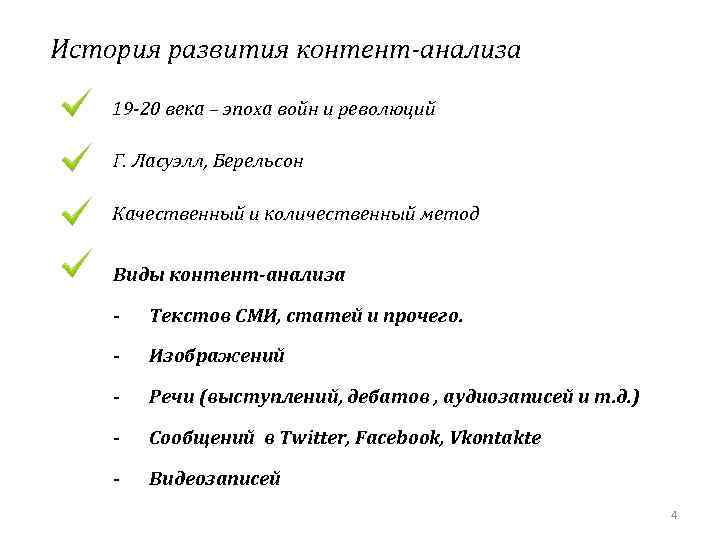 История развития контент-анализа

19-20 века – эпоха войн и революций

Г. Ласуэлл, Берельсон

Качественный и количественный метод

Виды контент-анализа

- Текстов СМИ, статей и прочего.

- Изображений

- Речи (выступлений, дебатов , аудиозаписей и т.д.)

- Сообщений в Twitter, Facebook, Vkontakte

- Видеозаписей

4